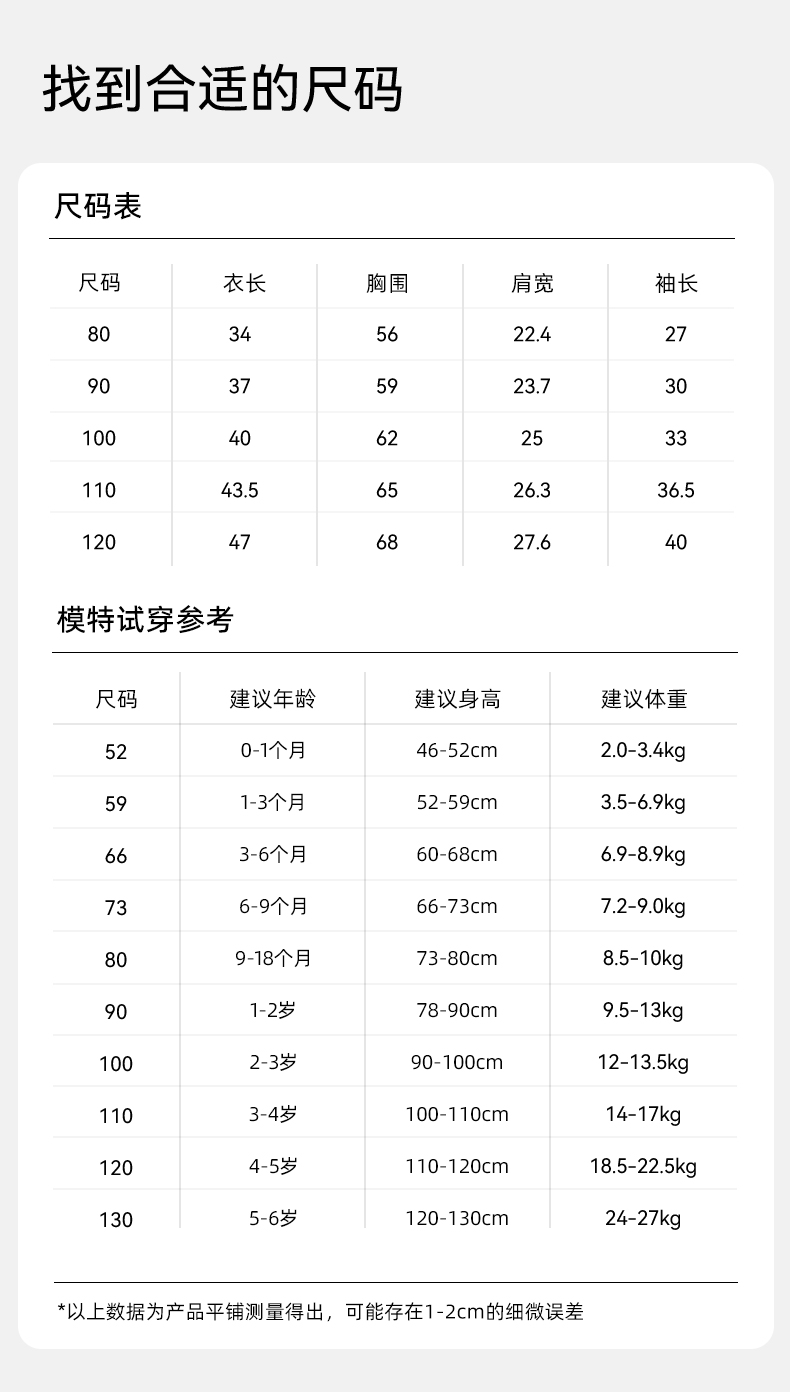 找到合适的尺码

尺码表

| 尺码 | 衣长 | 胸围 | 肩宽 | 袖长 |
|---|---|---|---|---|
| 80 | 34 | 56 | 22.4 | 27 |
| 90 | 37 | 59 | 23.7 | 30 |
| 100 | 40 | 62 | 25 | 33 |
| 110 | 43.5 | 65 | 26.3 | 36.5 |
| 120 | 47 | 68 | 27.6 | 40 |

模特试穿参考

| 尺码 | 建议年龄 | 建议身高 | 建议体重 |
|---|---|---|---|
| 52 | 0-1个月 | 46-52cm | 2.0-3.4kg |
| 59 | 1-3个月 | 52-59cm | 3.5-6.9kg |
| 66 | 3-6个月 | 60-68cm | 6.9-8.9kg |
| 73 | 6-9个月 | 66-73cm | 7.2-9.0kg |
| 80 | 9-18个月 | 73-80cm | 8.5-10kg |
| 90 | 1-2岁 | 78-90cm | 9.5-13kg |
| 100 | 2-3岁 | 90-100cm | 12-13.5kg |
| 110 | 3-4岁 | 100-110cm | 14-17kg |
| 120 | 4-5岁 | 110-120cm | 18.5-22.5kg |
| 130 | 5-6岁 | 120-130cm | 24-27kg |

*以上数据为产品平铺测量得出，可能存在1-2cm的细微误差